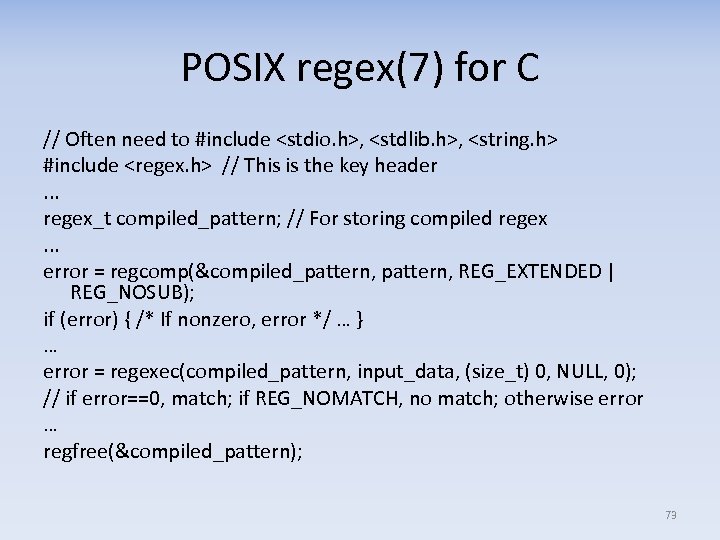 POSIX regex(7) for C

// Often need to #include <stdio.h>, <stdlib.h>, <string.h>
#include <regex.h>  // This is the key header
...
regex_t compiled_pattern; // For storing compiled regex
...
error = regcomp(&compiled_pattern, pattern, REG_EXTENDED | REG_NOSUB);
if (error) { /* If nonzero, error */ … }
…
error = regexec(compiled_pattern, input_data, (size_t) 0, NULL, 0);
// if error==0, match; if REG_NOMATCH, no match; otherwise error
…
regfree(&compiled_pattern);

73